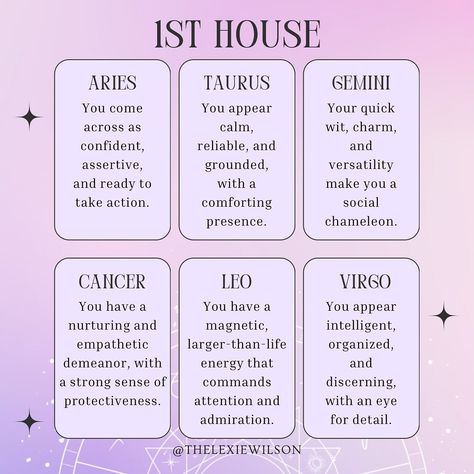 1ST HOUSE

ARIES
You come across as confident, assertive, and ready to take action.

TAURUS
You appear calm, reliable, and grounded, with a comforting presence.

GEMINI
Your quick wit, charm, and versatility make you a social chameleon.

CANCER
You have a nurturing and empathetic demeanor, with a strong sense of protectiveness.

LEO
You have a magnetic, larger-than-life energy that commands attention and admiration.

VIRGO
You appear intelligent, organized, and discerning, with an eye for detail.

@THELEXIEWILSON